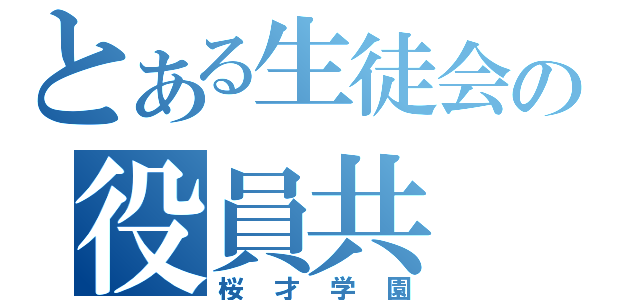 とある生徒会の
役員共
桜才学園